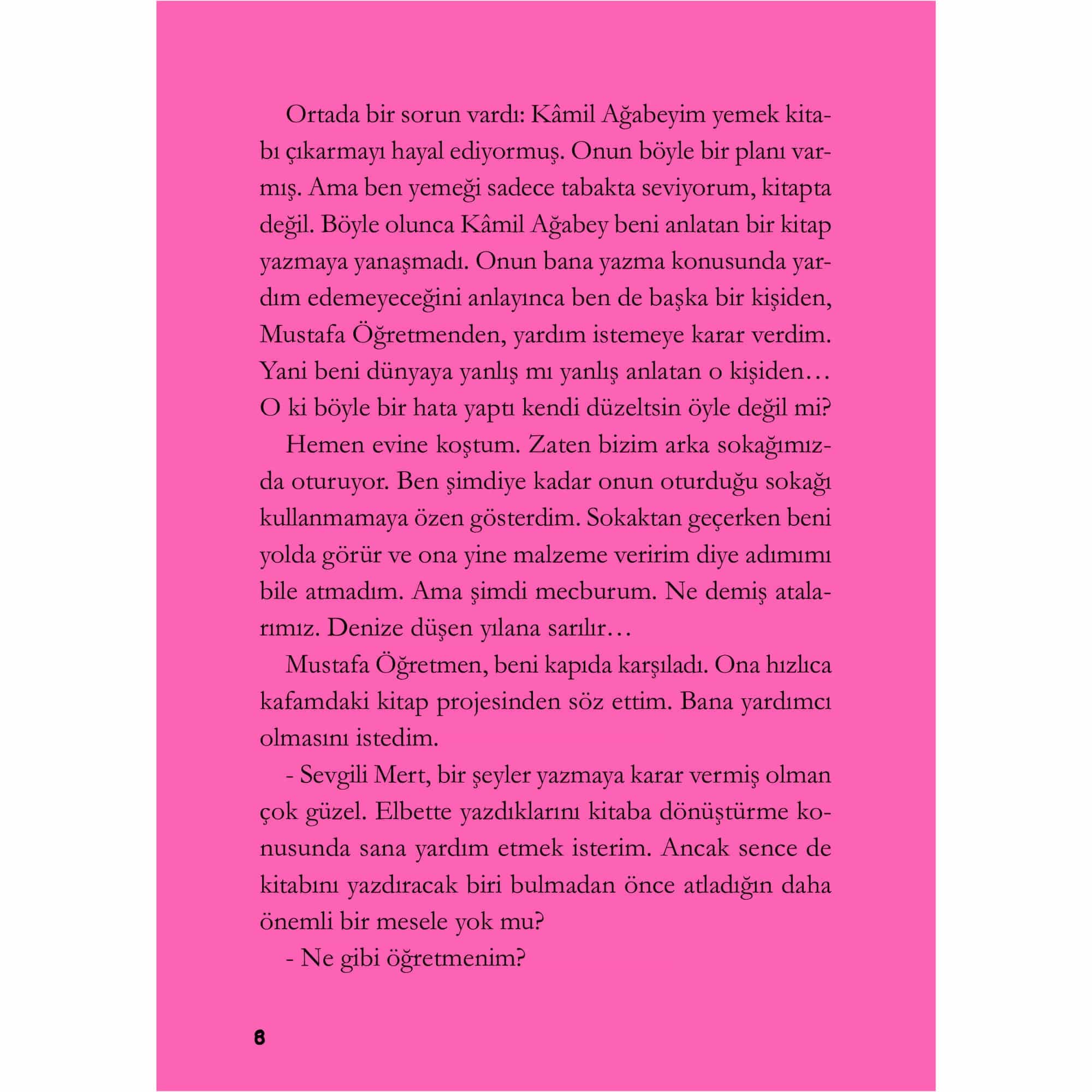 Ortada bir sorun vardı: Kâmil Ağabeyim yemek kitabı çıkarmayı hayal ediyormuş. Onun böyle bir planı varmış. Ama ben yemeği sadece tabakta seviyorum, kitapta değil. Böyle olunca Kâmil Ağabey beni anlatan bir kitap yazmaya yanaşmadı. Onun bana yazma konusunda yardım edemeyeceğini anlayınca ben de başka bir kişiden, Mustafa Öğretmenden, yardım istemeye karar verdim. Yani beni dünyaya yanlış mı yanlış anlatan o kişiden… O ki böyle bir hata yaptı kendi düzeltsin öyle değil mi?

Hemen evine koştum. Zaten bizim arka sokağımızda oturuyor. Ben şimdiye kadar onun oturduğu sokağı kullanmamaya özen gösterdim. Sokaktan geçerken beni yolda görür ve ona yine malzeme veririm diye adımımı bile atmadım. Ama şimdi mecburum. Ne demiş atalarımız. Denize düşen yılana sarılır…

Mustafa Öğretmen, beni kapıda karşıladı. Ona hızlıca kafamdaki kitap projesinden söz ettim. Bana yardımcı olmasını istedim.

- Sevgili Mert, bir şeyler yazmaya karar vermiş olman çok güzel. Elbette yazdıklarını kitaba dönüştürme konusunda sana yardım etmek isterim. Ancak sence de kitabını yazdıracak biri bulmadan önce atladığın daha önemli bir mesele yok mu?

- Ne gibi öğretmenim?

8